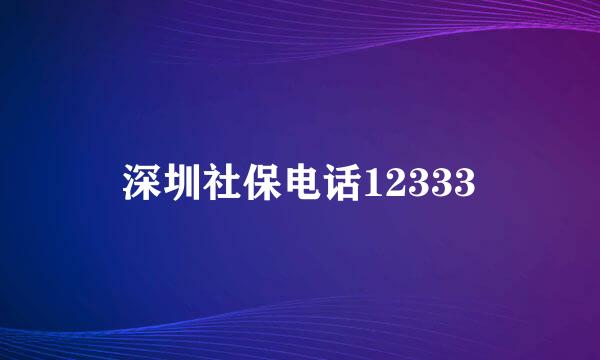 深圳社保电话12333